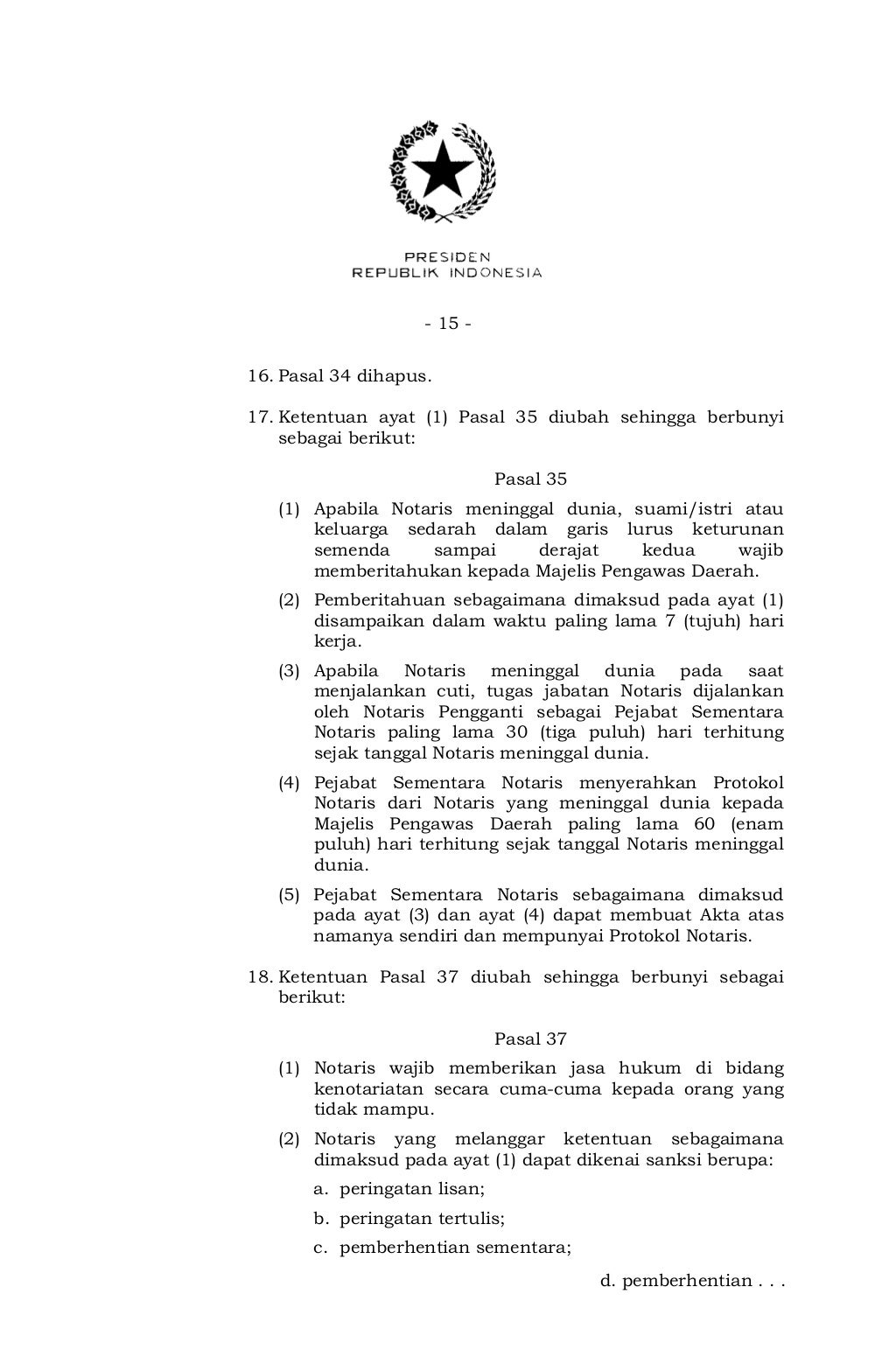 PRESIDEN
REPUBLIK INDONESIA

- 15 -

16. Pasal 34 dihapus.

17. Ketentuan ayat (1) Pasal 35 diubah sehingga berbunyi sebagai berikut:

Pasal 35

(1) Apabila Notaris meninggal dunia, suami/istri atau keluarga sedarah dalam garis lurus keturunan semenda sampai derajat kedua wajib memberitahukan kepada Majelis Pengawas Daerah.

(2) Pemberitahuan sebagaimana dimaksud pada ayat (1) disampaikan dalam waktu paling lama 7 (tujuh) hari kerja.

(3) Apabila Notaris meninggal dunia pada saat menjalankan cuti, tugas jabatan Notaris dijalankan oleh Notaris Pengganti sebagai Pejabat Sementara Notaris paling lama 30 (tiga puluh) hari terhitung sejak tanggal Notaris meninggal dunia.

(4) Pejabat Sementara Notaris menyerahkan Protokol Notaris dari Notaris yang meninggal dunia kepada Majelis Pengawas Daerah paling lama 60 (enam puluh) hari terhitung sejak tanggal Notaris meninggal dunia.

(5) Pejabat Sementara Notaris sebagaimana dimaksud pada ayat (3) dan ayat (4) dapat membuat Akta atas namanya sendiri dan mempunyai Protokol Notaris.

18. Ketentuan Pasal 37 diubah sehingga berbunyi sebagai berikut:

Pasal 37

(1) Notaris wajib memberikan jasa hukum di bidang kenotariatan secara cuma-cuma kepada orang yang tidak mampu.

(2) Notaris yang melanggar ketentuan sebagaimana dimaksud pada ayat (1) dapat dikenai sanksi berupa:

a. peringatan lisan;

b. peringatan tertulis;

c. pemberhentian sementara;

d. pemberhentian . . .